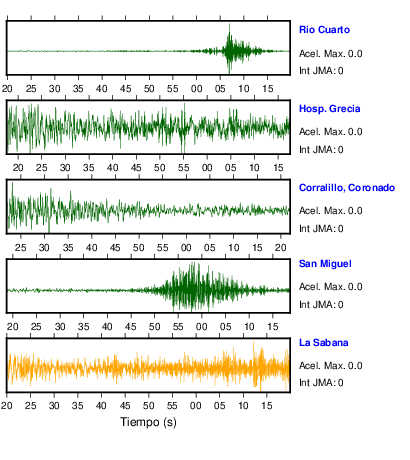 Rio Cuarto
Acel. Max. 0.0
Int JMA: 0

20 25 30 35 40 45 50 55 00 05 10 15

Hosp. Grecia
Acel. Max. 0.0
Int JMA: 0

20 25 30 35 40 45 50 55 00 05 10 15

Corralillo, Coronado
Acel. Max. 0.0
Int JMA: 0

25 30 35 40 45 50 55 00 05 10 15 20

San Miguel
Acel. Max. 0.0
Int JMA: 0

20 25 30 35 40 45 50 55 00 05 10 15

La Sabana
Acel. Max. 0.0
Int JMA: 0

20 25 30 35 40 45 50 55 00 05 10 15

Tiempo (s)